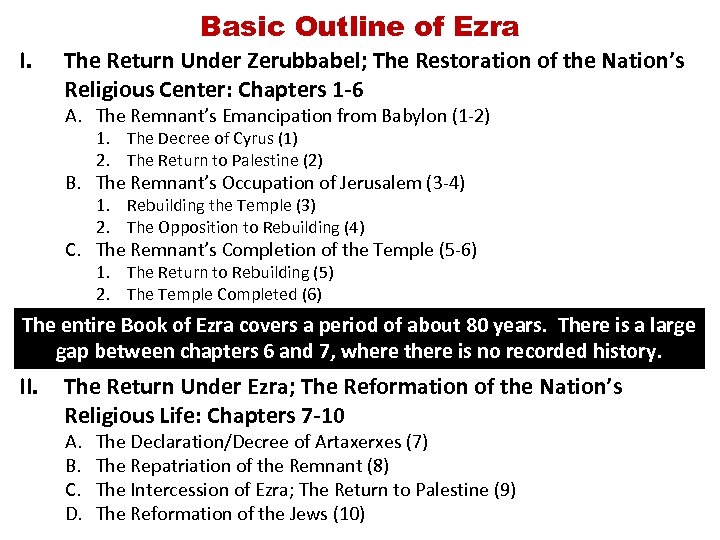 Basic Outline of Ezra

I. The Return Under Zerubbabel; The Restoration of the Nation's Religious Center: Chapters 1-6

A. The Remnant's Emancipation from Babylon (1-2)
1. The Decree of Cyrus (1)
2. The Return to Palestine (2)
B. The Remnant's Occupation of Jerusalem (3-4)
1. Rebuilding the Temple (3)
2. The Opposition to Rebuilding (4)
C. The Remnant's Completion of the Temple (5-6)
1. The Return to Rebuilding (5)
2. The Temple Completed (6)

The entire Book of Ezra covers a period of about 80 years. There is a large gap between chapters 6 and 7, where there is no recorded history.

II. The Return Under Ezra; The Reformation of the Nation's Religious Life: Chapters 7-10

A. The Declaration/Decree of Artaxerxes (7)
B. The Repatriation of the Remnant (8)
C. The Intercession of Ezra; The Return to Palestine (9)
D. The Reformation of the Jews (10)